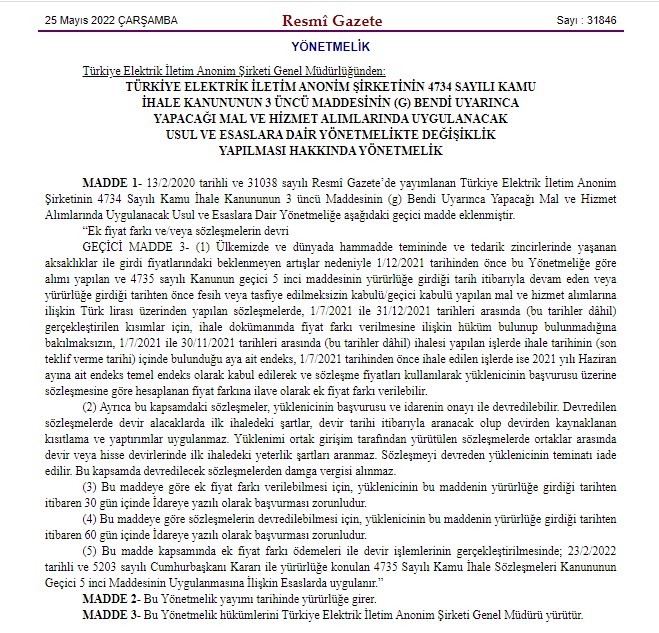 25 Mayıs 2022 ÇARŞAMBA

Resmî Gazete

Sayı : 31846

YÖNETMELİK

Türkiye Elektrik İletim Anonim Şirketi Genel Müdürlüğünden:

TÜRKİYE ELEKTRİK İLETİM ANONİM ŞİRKETİNİN 4734 SAYILI KAMU İHALE KANUNUNUN 3 ÜNCÜ MADDESİNİN (G) BENDİ UYARINCA YAPACAĞI MAL VE HİZMET ALIMLARINDA UYGULANACAK USUL VE ESASLARA DAİR YÖNETMELİKTE DEĞİŞİKLİK YAPILMASI HAKKINDA YÖNETMELİK

MADDE 1- 13/2/2020 tarihli ve 31038 sayılı Resmî Gazete'de yayımlanan Türkiye Elektrik İletim Anonim Şirketinin 4734 Sayılı Kamu İhale Kanununun 3 üncü Maddesinin (g) Bendi Uyarınca Yapacağı Mal ve Hizmet Alımlarında Uygulanacak Usul ve Esaslara Dair Yönetmeliğe aşağıdaki geçici madde eklenmiştir.

"Ek fiyat farkı ve/veya sözleşmelerin devri

GEÇİCİ MADDE 3- (1) Ülkemizde ve dünyada hammadde temininde ve tedarik zincirlerinde yaşanan aksaklıklar ile girdi fiyatlarındaki beklenmeyen artışlar nedeniyle 1/12/2021 tarihinden önce bu Yönetmeliğe göre alımı yapılan ve 4735 sayılı Kanunun geçici 5 inci maddesinin yürürlüğe girdiği tarih itibarıyla devam eden veya yürürlüğe girdiği tarihten önce fesih veya tasfiye edilmeksizin kabulü/geçici kabulü yapılan mal ve hizmet alımlarına ilişkin Türk lirası üzerinden yapılan sözleşmelerde, 1/7/2021 ile 31/12/2021 tarihleri arasında (bu tarihler dâhil) gerçekleştirilen kısımlar için, ihale dokümanında fiyat farkı verilmesine ilişkin hüküm bulunup bulunmadığına bakılmaksızın, 1/7/2021 ile 30/11/2021 tarihleri arasında (bu tarihler dâhil) ihalesi yapılan işlerde ihale tarihinin (son teklif verme tarihi) içinde bulunduğu aya ait endeks, 1/7/2021 tarihinden önce ihale edilen işlerde ise 2021 yılı Haziran ayına ait endeks temel endeks olarak kabul edilerek ve sözleşme fiyatları kullanılarak yüklenicinin başvurusu üzerine sözleşmesine göre hesaplanan fiyat farkına ilave olarak ek fiyat farkı verilebilir.

(2) Ayrıca bu kapsamdaki sözleşmeler, yüklenicinin başvurusu ve idarenin onayı ile devredilebilir. Devredilen sözleşmelerde devir alacaklarda ilk ihaledeki şartlar, devir tarihi itibarıyla aranacak olup devirden kaynaklanan kısıtlama ve yaptırımlar uygulanmaz. Yüklenimi ortak girişim tarafından yürütülen sözleşmelerde ortaklar arasında devir veya hisse devirlerinde ilk ihaledeki yeterlik şartları aranmaz. Sözleşmeyi devreden yüklenicinin teminatı iade edilir. Bu kapsamda devredilecek sözleşmelerden damga vergisi alınmaz.

(3) Bu maddeye göre ek fiyat farkı verilebilmesi için, yüklenicinin bu maddenin yürürlüğe girdiği tarihten itibaren 30 gün içinde İdareye yazılı olarak başvurması zorunludur.

(4) Bu maddeye göre sözleşmelerin devredilebilmesi için, yüklenicinin bu maddenin yürürlüğe girdiği tarihten itibaren 60 gün içinde İdareye yazılı olarak başvurması zorunludur.

(5) Bu madde kapsamında ek fiyat farkı ödemeleri ile devir işlemlerinin gerçekleştirilmesinde; 23/2/2022 tarihli ve 5203 sayılı Cumhurbaşkanı Kararı ile yürürlüğe konulan 4735 Sayılı Kamu İhale Sözleşmeleri Kanununun Geçici 5 inci Maddesinin Uygulanmasına İlişkin Esaslarda uygulanır."

MADDE 2- Bu Yönetmelik yayımı tarihinde yürürlüğe girer.

MADDE 3- Bu Yönetmelik hükümlerini Türkiye Elektrik İletim Anonim Şirketi Genel Müdürü yürütür.